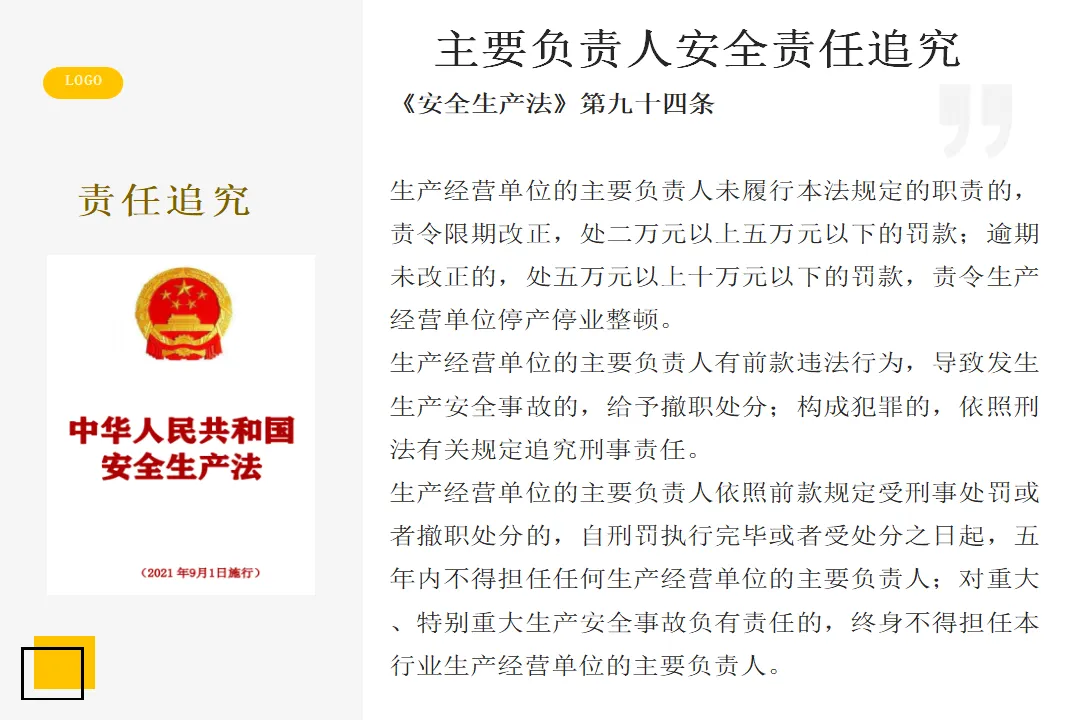 LOGO

责任追究

中华人民共和国
安全生产法

（2021 年9月1日施行）

主要负责人安全责任追究

《安全生产法》第九十四条

生产经营单位的主要负责人未履行本法规定的职责的，责令限期改正，处二万元以上五万元以下的罚款；逾期未改正的，处五万元以上十万元以下的罚款，责令生产经营单位停产停业整顿。

生产经营单位的主要负责人有前款违法行为，导致发生生产安全事故的，给予撤职处分；构成犯罪的，依照刑法有关规定追究刑事责任。

生产经营单位的主要负责人依照前款规定受刑事处罚或者撤职处分的，自刑罚执行完毕或者受处分之日起，五年内不得担任任何生产经营单位的主要负责人；对重大、特别重大生产安全事故负有责任的，终身不得担任本行业生产经营单位的主要负责人。